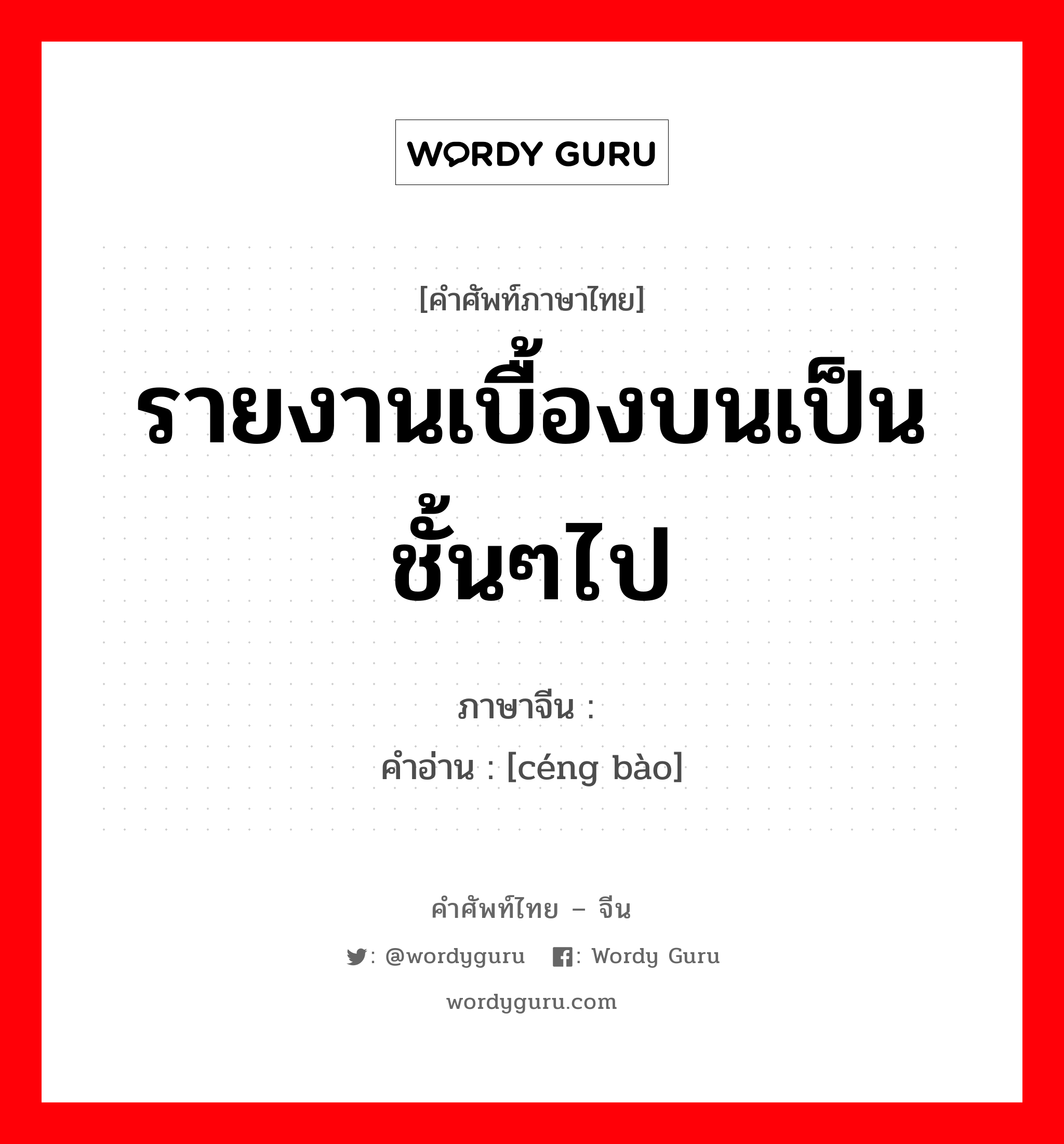 WORDY GURU

[คำศัพท์ภาษาไทย]
รายงานเบื้องบนเป็นชั้นๆไป

ภาษาจีน :
คำอ่าน : [céng bào]

คำศัพท์ไทย – จีน

: @wordyguru : Wordy Guru

wordyguru.com